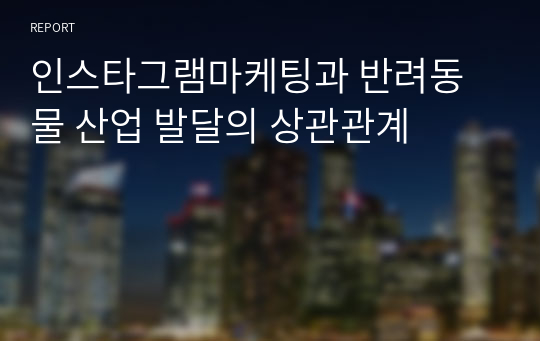 REPORT

인스타그램마케팅과 반려동물 산업 발달의 상관관계